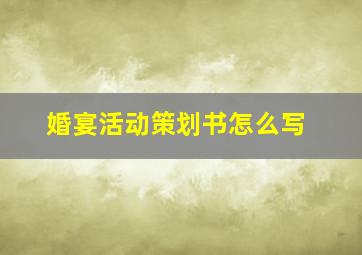 婚宴活动策划书怎么写